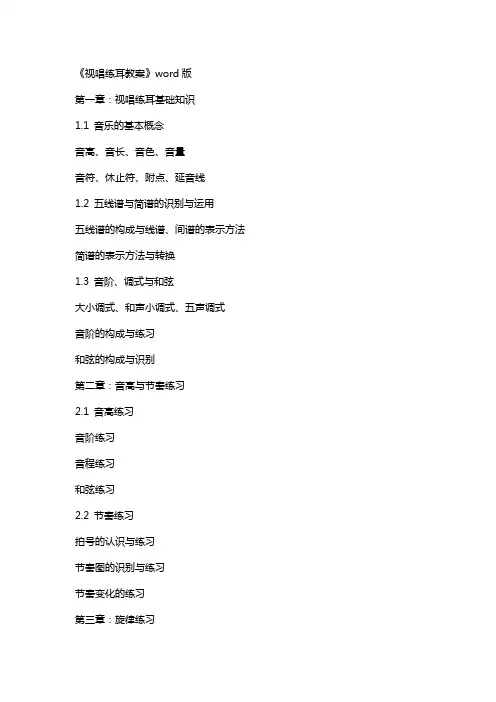 《视唱练耳教案》word 版

第一章：视唱练耳基础知识

1.1 音乐的基本概念

音高、音长、音色、音量

音符、休止符、附点、延音线

1.2 五线谱与简谱的识别与运用

五线谱的构成与线谱、间谱的表示方法

简谱的表示方法与转换

1.3 音阶、调式与和弦

大小调式、和声小调式、五声调式

音阶的构成与练习

和弦的构成与识别

第二章：音高与节奏练习

2.1 音高练习

音阶练习

音程练习

和弦练习

2.2 节奏练习

拍号的认识与练习

节奏图的识别与练习

节奏变化的练习

第三章：旋律练习